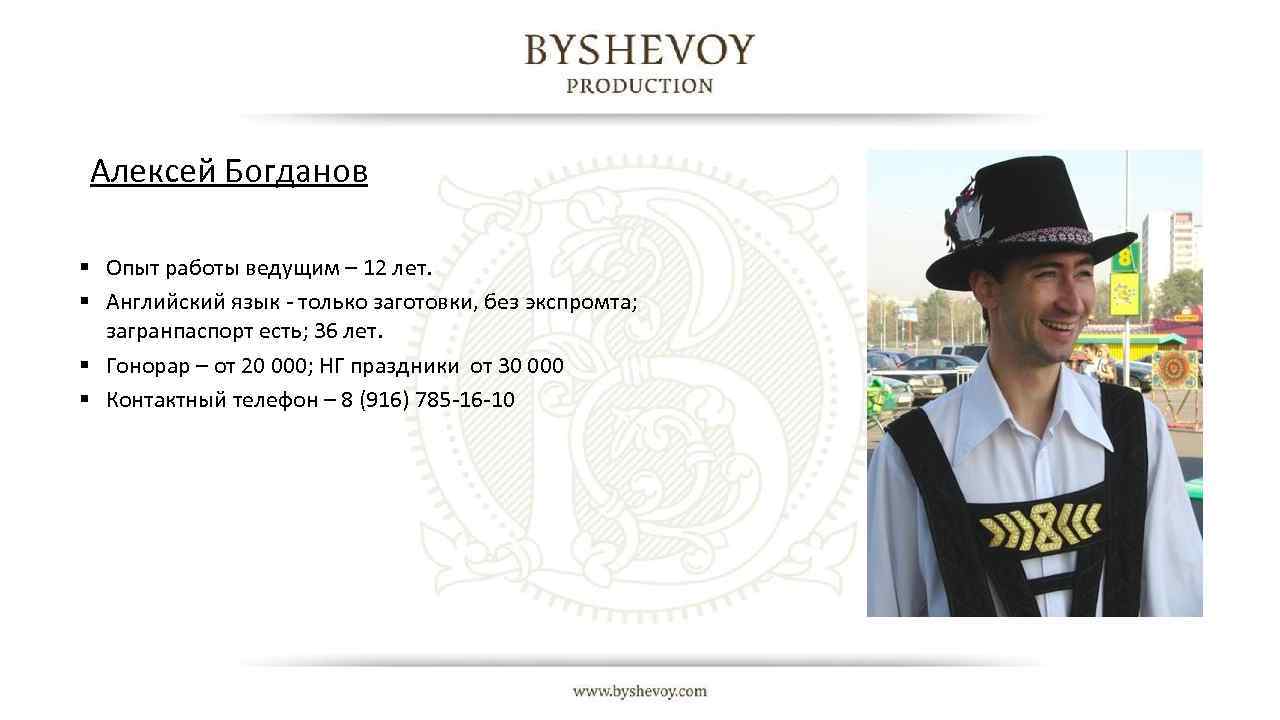 BYSHEVOY
PRODUCTION

Алексей Богданов

• Опыт работы ведущим – 12 лет.
• Английский язык - только заготовки, без экспромта; загранпаспорт есть; 36 лет.
• Гонорар – от 20 000; НГ праздники от 30 000
• Контактный телефон – 8 (916) 785-16-10

www.byshevoy.com